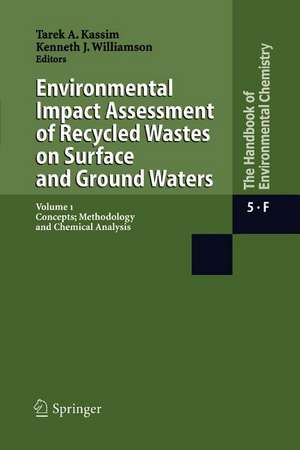 Tarek A. Kassim
Kenneth J. Williamson
Editors

Environmental Impact Assessment of Recycled Wastes on Surface and Ground Waters

Volume 1
Concepts; Methodology and Chemical Analysis

The Handbook of Environmental Chemistry

5 · F

Springer